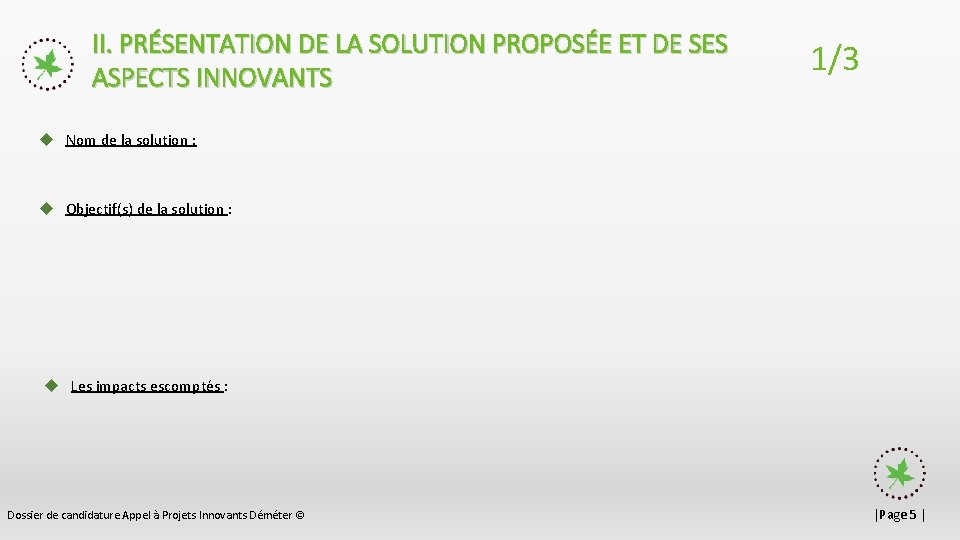 II. PRÉSENTATION DE LA SOLUTION PROPOSÉE ET DE SES ASPECTS INNOVANTS

1/3

Nom de la solution :

Objectif(s) de la solution :

Les impacts escomptés :

Dossier de candidature Appel à Projets Innovants Déméter ©

|Page 5 |